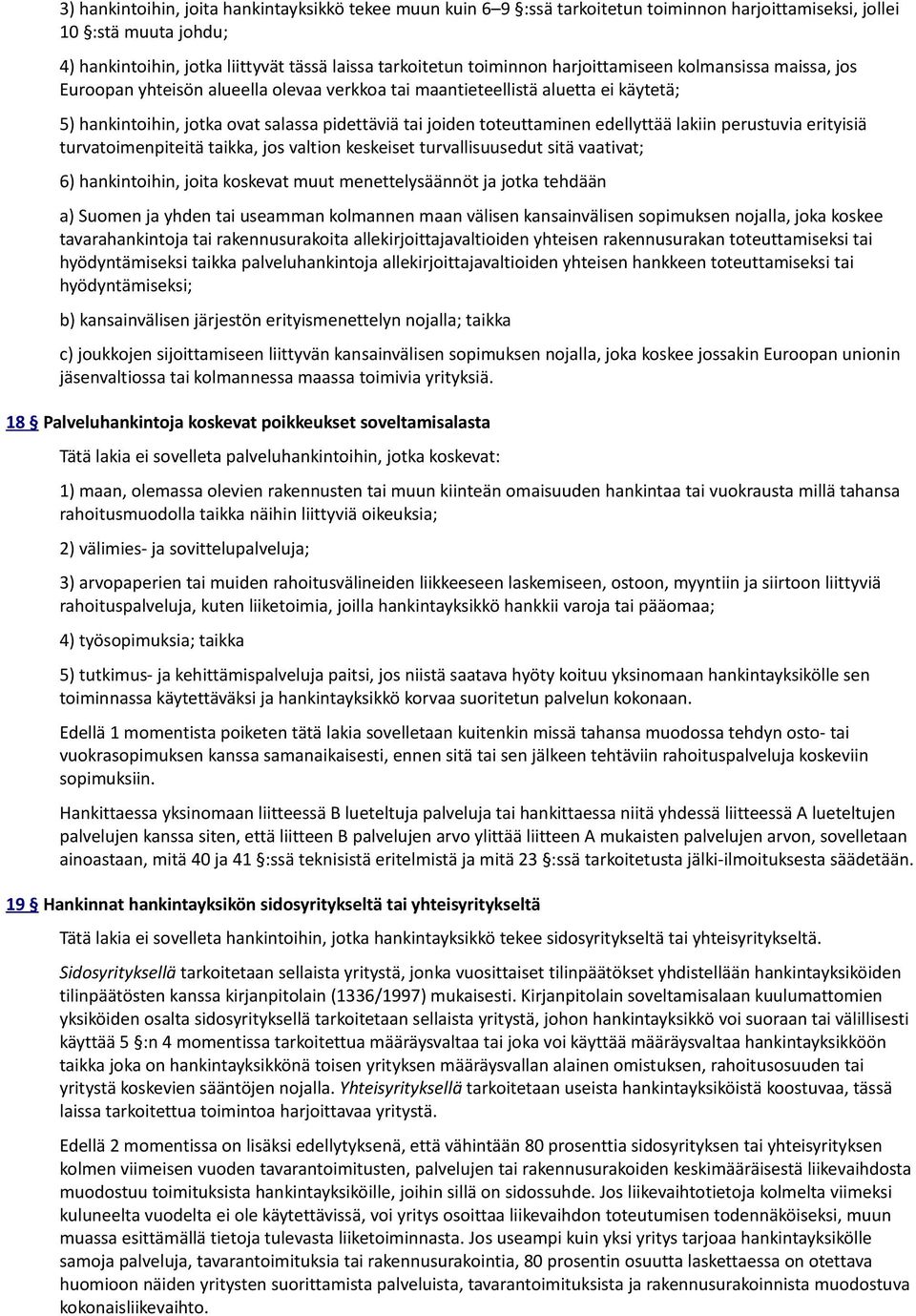 3) hankintoihin, joita hankintayksikkö tekee muun kuin 6–9 §:ssä tarkoitetun toiminnon harjoittamiseksi, jollei 10 §:stä muuta johdu;

4) hankintoihin, jotka liittyvät tässä laissa tarkoitetun toiminnon harjoittamiseen kolmansissa maissa, jos Euroopan yhteisön alueella olevaa verkkoa tai maantieteellistä aluetta ei käytetä;

5) hankintoihin, jotka ovat salassa pidettäviä tai joiden toteuttaminen edellyttää lakiin perustuvia erityisiä turvatoimenpiteitä taikka, jos valtion keskeiset turvallisuusedut sitä vaativat;

6) hankintoihin, joita koskevat muut menettelysäännöt ja jotka tehdään

a) Suomen ja yhden tai useamman kolmannen maan välisen kansainvälisen sopimuksen nojalla, joka koskee tavarahankintoja tai rakennusurakoita allekirjoittajavaltioiden yhteisen rakennusurakan toteuttamiseksi tai hyödyntämiseksi taikka palveluhankintoja allekirjoittajavaltioiden yhteisen hankkeen toteuttamiseksi tai hyödyntämiseksi;

b) kansainvälisen järjestön erityismenettelyn nojalla; taikka

c) joukkojen sijoittamiseen liittyvän kansainvälisen sopimuksen nojalla, joka koskee jossakin Euroopan unionin jäsenvaltiossa tai kolmannessa maassa toimivia yrityksiä.

18 § Palveluhankintoja koskevat poikkeukset soveltamisalasta

Tätä lakia ei sovelleta palveluhankintoihin, jotka koskevat:

1) maan, olemassa olevien rakennusten tai muun kiinteän omaisuuden hankintaa tai vuokrausta millä tahansa rahoitusmuodolla taikka näihin liittyviä oikeuksia;

2) välimies- ja sovittelupalveluja;

3) arvopaperien tai muiden rahoitusvälineiden liikkeeseen laskemiseen, ostoon, myyntiin ja siirtoon liittyviä rahoituspalveluja, kuten liiketoimia, joilla hankintayksikkö hankkii varoja tai pääomaa;

4) työsopimuksia; taikka

5) tutkimus- ja kehittämispalveluja paitsi, jos niistä saatava hyöty koituu yksinomaan hankintayksikölle sen toiminnassa käytettäväksi ja hankintayksikkö korvaa suoritetun palvelun kokonaan.

Edellä 1 momentista poiketen tätä lakia sovelletaan kuitenkin missä tahansa muodossa tehdyn osto- tai vuokrasopimuksen kanssa samanaikaisesti, ennen sitä tai sen jälkeen tehtäviin rahoituspalveluja koskeviin sopimuksiin.

Hankittaessa yksinomaan liitteessä B lueteltuja palveluja tai hankittaessa niitä yhdessä liitteessä A lueteltujen palvelujen kanssa siten, että liitteen B palvelujen arvo ylittää liitteen A mukaisten palvelujen arvon, sovelletaan ainoastaan, mitä 40 ja 41 §:ssä teknisistä eritelmistä ja mitä 23 §:ssä tarkoitetusta jälki-ilmoituksesta säädetään.

19 § Hankinnat hankintayksikön sidosyritykseltä tai yhteisyritykseltä

Tätä lakia ei sovelleta hankintoihin, jotka hankintayksikkö tekee sidosyritykseltä tai yhteisyritykseltä.

Sidosyrityksellä tarkoitetaan sellaista yritystä, jonka vuosittaiset tilinpäätökset yhdistellään hankintayksiköiden tilinpäätösten kanssa kirjanpitolain (1336/1997) mukaisesti. Kirjanpitolain soveltamisalaan kuulumattomien yksiköiden osalta sidosyrityksellä tarkoitetaan sellaista yritystä, johon hankintayksikkö voi suoraan tai välillisesti käyttää 5 §:n 4 momentissa tarkoitettua määräysvaltaa tai joka voi käyttää määräysvaltaa hankintayksikköön taikka joka on hankintayksikkönä toisen yrityksen määräysvallan alainen omistuksen, rahoitusosuuden tai yritystä koskevien sääntöjen nojalla. Yhteisyrityksellä tarkoitetaan useista hankintayksiköistä koostuvaa, tässä laissa tarkoitettua toimintoa harjoittavaa yritystä.

Edellä 2 momentissa on lisäksi edellytyksenä, että vähintään 80 prosenttia sidosyrityksen tai yhteisyrityksen kolmen viimeisen vuoden tavarantoimitusten, palvelujen tai rakennusurakoiden keskimääräisestä liikevaihdosta muodostuu toimituksista hankintayksiköille, joihin sillä on sidossuhde. Jos liikevaihtotietoja kolmelta viimeksi kuluneelta vuodelta ei ole käytettävissä, voi yritys osoittaa liikevaihdon toteutumisen todennäköiseksi, muun muassa esittämällä tietoja tulevasta liiketoiminnasta. Jos useampi kuin yksi yritys tarjoaa hankintayksikölle samoja palveluja, tavarantoimituksia tai rakennusurakointia, 80 prosentin osuutta laskettaessa on otettava huomioon näiden yritysten suorittamista palveluista, tavarantoimituksista ja rakennusurakoinnista muodostuva kokonaisliikevaihto.